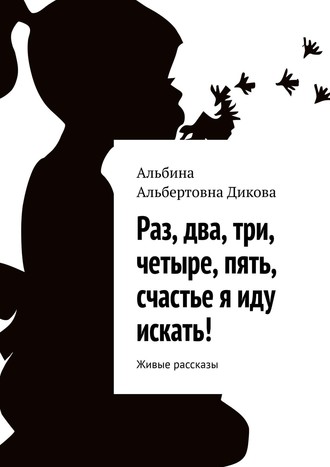 Альбина Альбертовна Дикова

Раз, два, три, четыре, пять, счастье я иду искать!

Живые рассказы